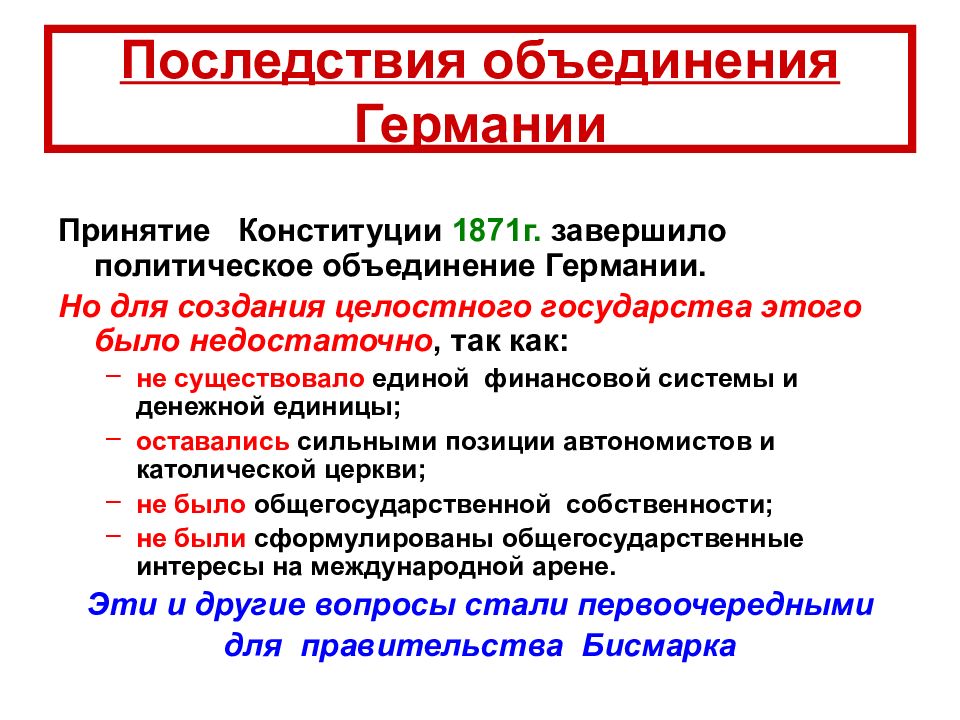 Последствия объединения Германии

Принятие Конституции 1871г. завершило политическое объединение Германии.

Но для создания целостного государства этого было недостаточно, так как:

– не существовало единой финансовой системы и денежной единицы;
– оставались сильными позиции автономистов и католической церкви;
– не было общегосударственной собственности;
– не были сформулированы общегосударственные интересы на международной арене.

Эти и другие вопросы стали первоочередными для правительства Бисмарка